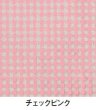 チェックピンク